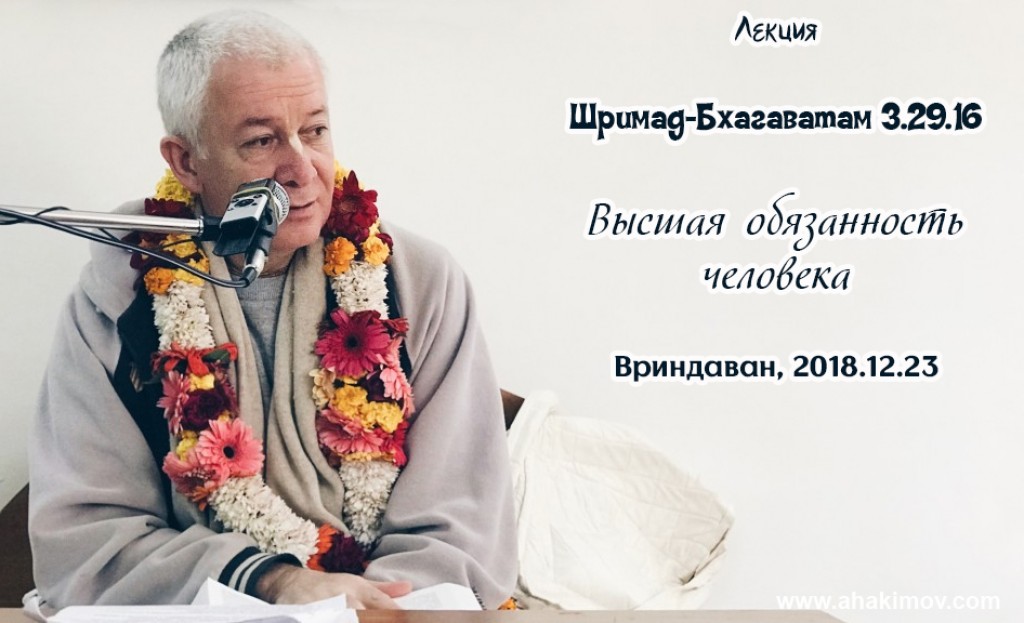 Лекция

Шримад-Бхагаватам 3.29.16

Высшая обязанность человека

Вриндаван, 2018.12.23

www.ahakimov.com